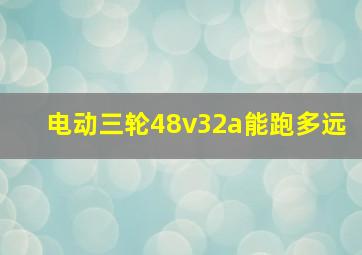 电动三轮48v32a能跑多远